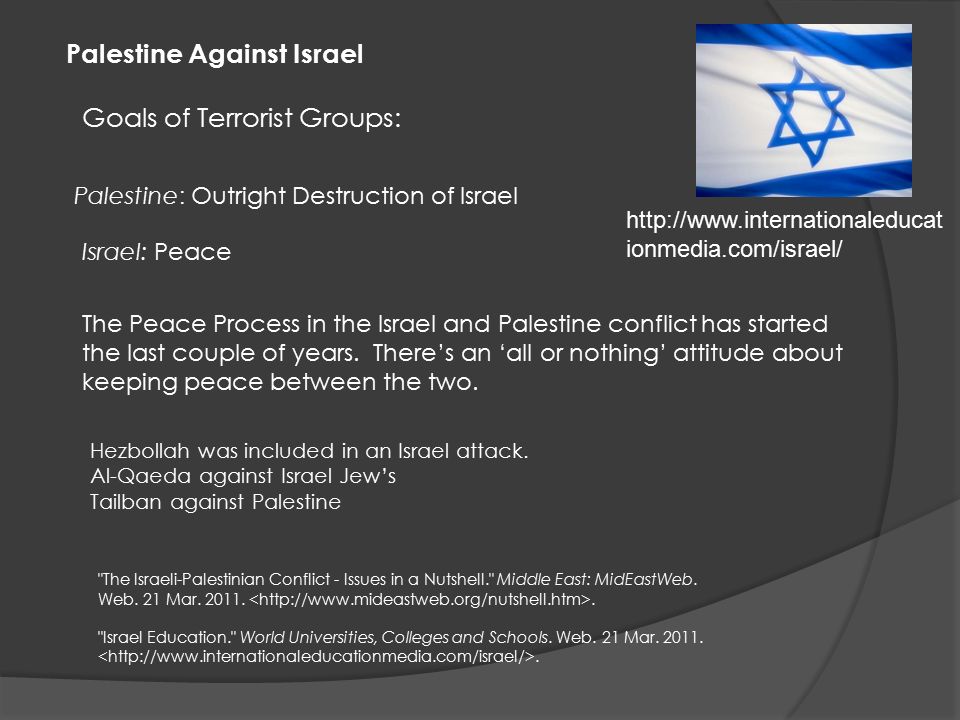 Palestine Against Israel

Goals of Terrorist Groups:

Palestine: Outright Destruction of Israel

Israel: Peace

http://www.internationaleducationmedia.com/israel/

The Peace Process in the Israel and Palestine conflict has started the last couple of years. There's an 'all or nothing' attitude about keeping peace between the two.

Hezbollah was included in an Israel attack.
Al-Qaeda against Israel Jew's
Tailban against Palestine

"The Israeli-Palestinian Conflict - Issues in a Nutshell." Middle East: MidEastWeb. Web. 21 Mar. 2011. <http://www.mideastweb.org/nutshell.htm>.

"Israel Education." World Universities, Colleges and Schools. Web. 21 Mar. 2011. <http://www.internationaleducationmedia.com/israel/>.